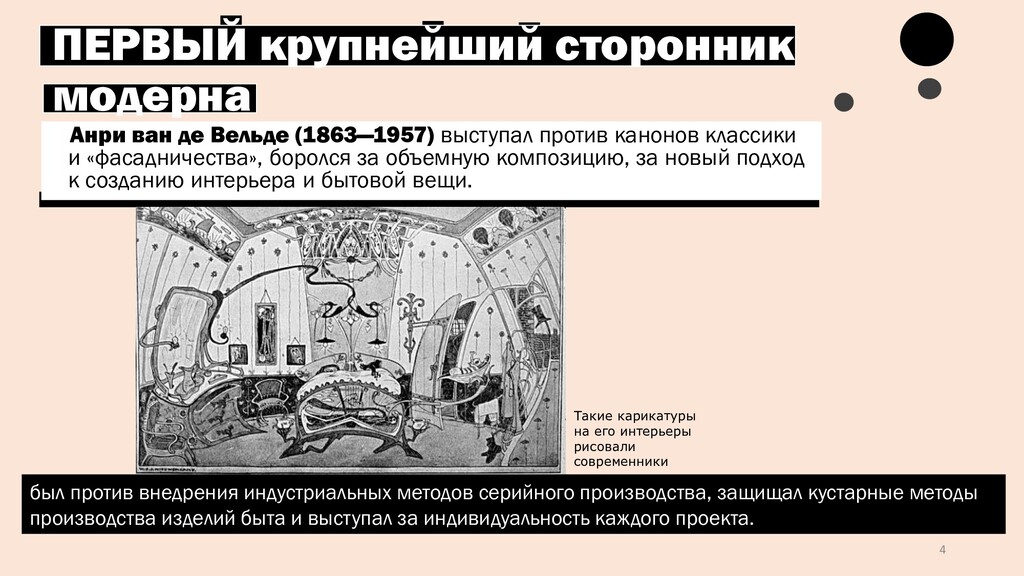 ПЕРВЫЙ крупнейший сторонник модерна

Анри ван де Вельде (1863—1957) выступал против канонов классики и «фасадничества», боролся за объемную композицию, за новый подход к созданию интерьера и бытовой вещи.

Такие карикатуры на его интерьеры рисовали современники

был против внедрения индустриальных методов серийного производства, защищал кустарные методы производства изделий быта и выступал за индивидуальность каждого проекта.

4